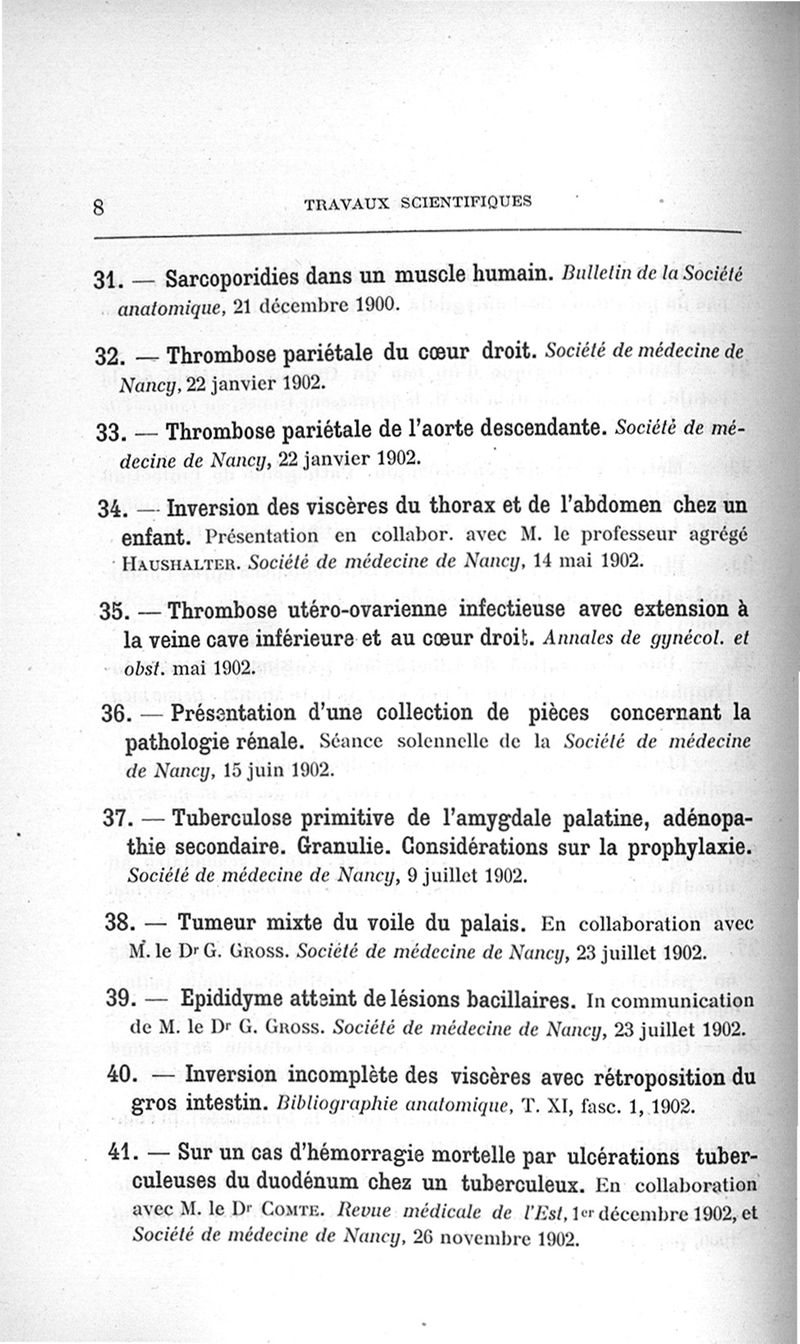 8 TRAVAUX SCIENTIFIQUES

31. — Sarcoporidies dans un muscle humain. Bulletin de la Société anatomique, 21 décembre 1900.

32. — Thrombose pariétale du cœur droit. Société de médecine de Nancy, 22 janvier 1902.

33. — Thrombose pariétale de l'aorte descendante. Société de médecine de Nancy, 22 janvier 1902.

34. — Inversion des viscères du thorax et de l'abdomen chez un enfant. Présentation en collabor. avec M. le professeur agrégé HAUSHALTER. Société de médecine de Nancy, 14 mai 1902.

35. — Thrombose utéro-ovarienne infectieuse avec extension à la veine cave inférieure et au cœur droit. Annales de gynécol. et obst. mai 1902.

36. — Présentation d'une collection de pièces concernant la pathologie rénale. Séance solennelle de la Société de médecine de Nancy, 15 juin 1902.

37. — Tuberculose primitive de l'amygdale palatine, adénopathie secondaire. Granulie. Considérations sur la prophylaxie. Société de médecine de Nancy, 9 juillet 1902.

38. — Tumeur mixte du voile du palais. En collaboration avec M. le Dr G. GROSS. Société de médecine de Nancy, 23 juillet 1902.

39. — Epididyme atteint de lésions bacillaires. In communication de M. le Dr G. GROSS. Société de médecine de Nancy, 23 juillet 1902.

40. — Inversion incomplète des viscères avec rétroposition du gros intestin. Bibliographie anatomique, T. XI, fasc. 1, 1902.

41. — Sur un cas d'hémorragie mortelle par ulcérations tuberculeuses du duodénum chez un tuberculeux. En collaboration avec M. le Dr COMTE. Revue médicale de l'Est, 1er décembre 1902, et Société de médecine de Nancy, 26 novembre 1902.